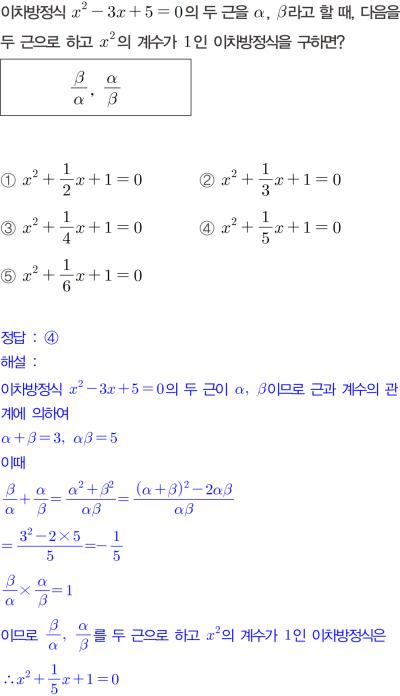 이차방정식 $x^2-3x+5=0$의 두 근을 $\alpha$, $\beta$라고 할 때, 다음을 두 근으로 하고 $x^2$의 계수가 1인 이차방정식을 구하면?

$\frac{\beta}{\alpha}$, $\frac{\alpha}{\beta}$

① $x^2+\frac{1}{2}x+1=0$
② $x^2+\frac{1}{3}x+1=0$
③ $x^2+\frac{1}{4}x+1=0$
④ $x^2+\frac{1}{5}x+1=0$
⑤ $x^2+\frac{1}{6}x+1=0$

정답 : ④
해설 :
이차방정식 $x^2-3x+5=0$의 두 근이 $\alpha$, $\beta$이므로 근과 계수의 관계에 의하여
$\alpha+\beta=3$, $\alpha\beta=5$
이때
$\frac{\beta}{\alpha}+\frac{\alpha}{\beta}=\frac{\alpha^2+\beta^2}{\alpha\beta}=\frac{(\alpha+\beta)^2-2\alpha\beta}{\alpha\beta}$
$=\frac{3^2-2\times5}{5}=-\frac{1}{5}$
$\frac{\beta}{\alpha}\times\frac{\alpha}{\beta}=1$
이므로 $\frac{\beta}{\alpha}$, $\frac{\alpha}{\beta}$를 두 근으로 하고 $x^2$의 계수가 1인 이차방정식은
$\therefore x^2+\frac{1}{5}x+1=0$